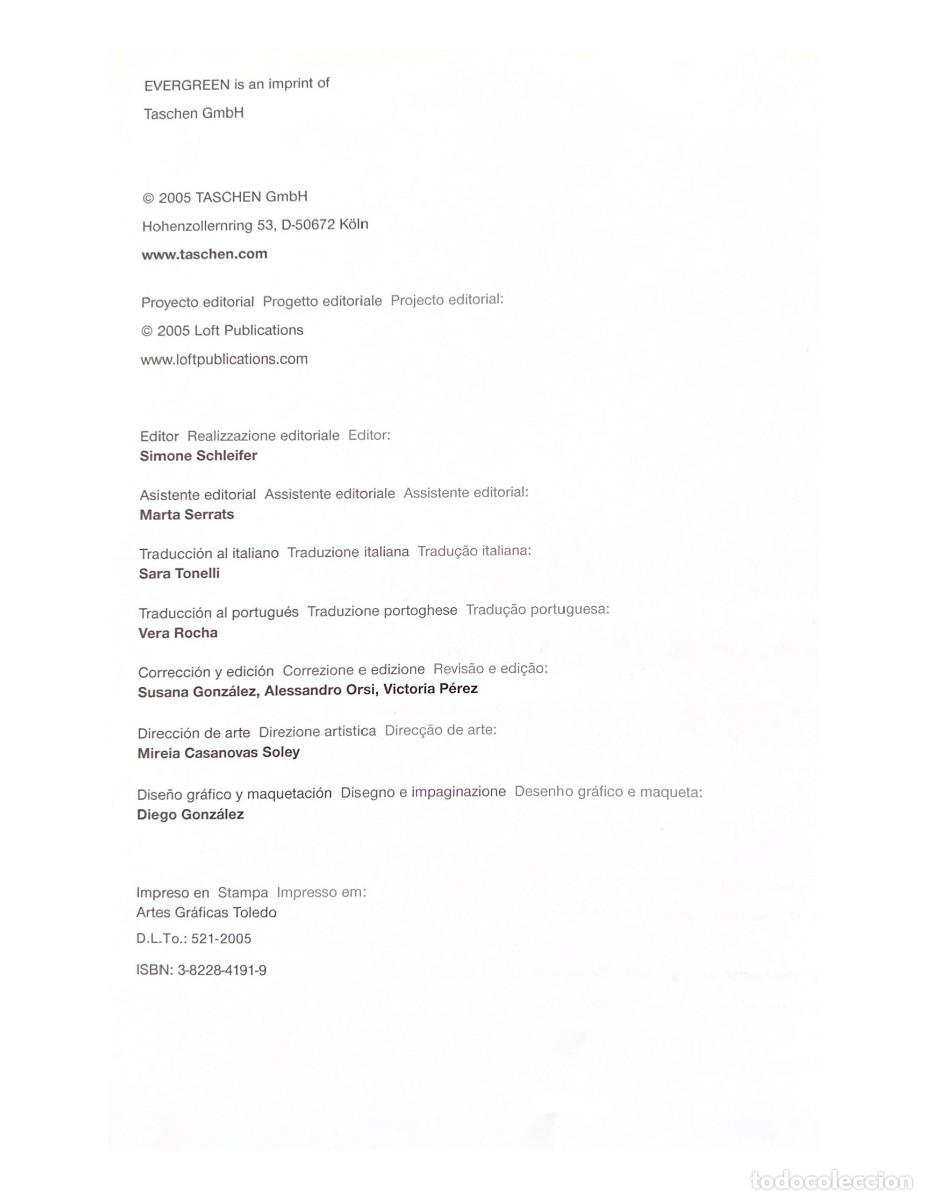 EVERGREEN is an imprint of
Taschen GmbH

© 2005 TASCHEN GmbH
Hohenzollernring 53, D-50672 Köln
www.taschen.com

Proyecto editorial Progetto editoriale Projecto editorial:
© 2005 Loft Publications
www.loftpublications.com

Editor Realizzazione editoriale Editor:
Simone Schleifer

Asistente editorial Assistente editoriale Assistente editorial:
Marta Serrats

Traducción al italiano Traduzione italiana Tradução italiana:
Sara Tonelli

Traducción al portugués Traduzione portoghese Tradução portuguesa:
Vera Rocha

Corrección y edición Correzione e edizione Revisão e edição:
Susana González, Alessandro Orsi, Victoria Pérez

Dirección de arte Direzione artistica Direcção de arte:
Mireia Casanovas Soley

Diseño gráfico y maquetación Disegno e impaginazione Desenho gráfico e maqueta:
Diego González

Impreso en Stampa Impresso em:
Artes Gráficas Toledo
D.L.To.: 521-2005
ISBN: 3-8228-4191-9

todocoleccion